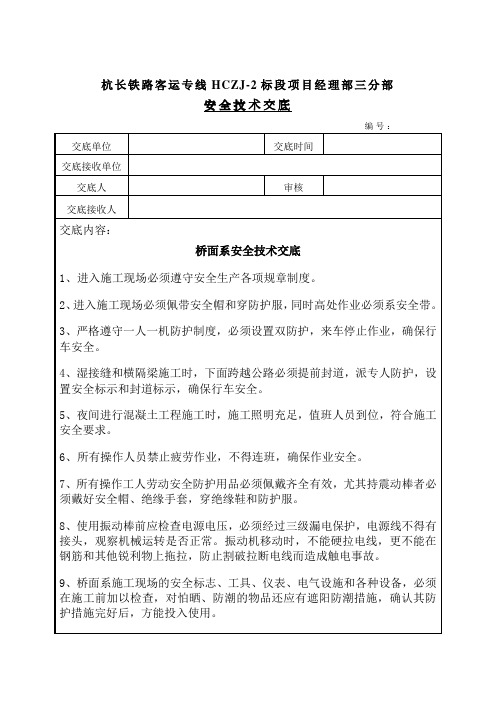 杭长铁路客运专线 HCZJ-2 标段项目经理部三分部

安全技术交底

编号：

| 交底单位 |  | 交底时间 |  |
|---|---|---|---|
| 交底接收单位 |  |  |  |
| 交底人 |  | 审核 |  |
| 交底接收人 |  |  |  |

交底内容：

桥面系安全技术交底

1、进入施工现场必须遵守安全生产各项规章制度。

2、进入施工现场必须佩带安全帽和穿防护服，同时高处作业必须系安全带。

3、严格遵守一人一机防护制度，必须设置双防护，来车停止作业，确保行车安全。

4、湿接缝和横隔梁施工时，下面跨越公路必须提前封道，派专人防护，设置安全标示和封道标示，确保行车安全。

5、夜间进行混凝土工程施工时，施工照明充足，值班人员到位，符合施工安全要求。

6、所有操作人员禁止疲劳作业，不得连班，确保作业安全。

7、所有操作工人劳动安全防护用品必须佩戴齐全有效，尤其持震动棒者必须戴好安全帽、绝缘手套，穿绝缘鞋和防护服。

8、使用振动棒前应检查电源电压，必须经过三级漏电保护，电源线不得有接头，观察机械运转是否正常。振动机移动时，不能硬拉电线，更不能在钢筋和其他锐利物上拖拉，防止割破拉断电线而造成触电事故。

9、桥面系施工现场的安全标志、工具、仪表、电气设施和各种设备，必须在施工前加以检查，对怕晒、防潮的物品还应有遮阳防潮措施，确认其防护措施完好后，方能投入使用。